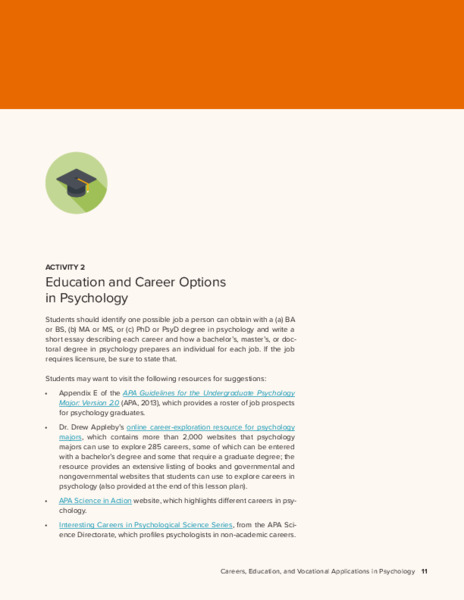 ACTIVITY 2

Education and Career Options in Psychology

Students should identify one possible job a person can obtain with a (a) BA or BS, (b) MA or MS, or (c) PhD or PsyD degree in psychology and write a short essay describing each career and how a bachelor's, master's, or doctoral degree in psychology prepares an individual for each job. If the job requires licensure, be sure to state that.

Students may want to visit the following resources for suggestions:

• Appendix E of the APA Guidelines for the Undergraduate Psychology Major: Version 2.0 (APA, 2013), which provides a roster of job prospects for psychology graduates.

• Dr. Drew Appleby's online career-exploration resource for psychology majors, which contains more than 2,000 websites that psychology majors can use to explore 285 careers, some of which can be entered with a bachelor's degree and some that require a graduate degree; the resource provides an extensive listing of books and governmental and nongovernmental websites that students can use to explore careers in psychology (also provided at the end of this lesson plan).

• APA Science in Action website, which highlights different careers in psychology.

• Interesting Careers in Psychological Science Series, from the APA Science Directorate, which profiles psychologists in non-academic careers.

Careers, Education, and Vocational Applications in Psychology 11